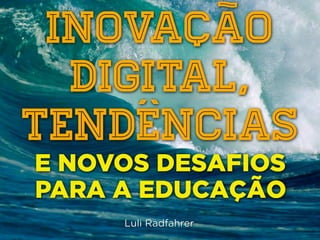 INOVAÇÃO DIGITAL, TENDÊNCIAS

E NOVOS DESAFIOS PARA A EDUCAÇÃO

Luli Radfahrer